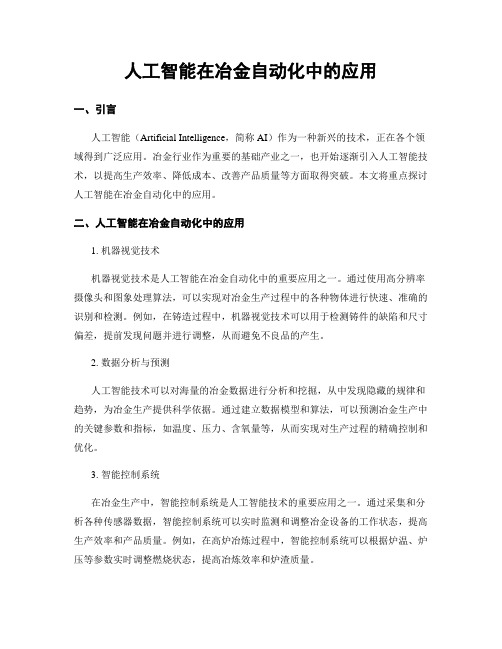 人工智能在冶金自动化中的应用

一、引言

人工智能（Artificial Intelligence，简称 AI）作为一种新兴的技术，正在各个领域得到广泛应用。冶金行业作为重要的基础产业之一，也开始逐渐引入人工智能技术，以提高生产效率、降低成本、改善产品质量等方面取得突破。本文将重点探讨人工智能在冶金自动化中的应用。

二、人工智能在冶金自动化中的应用

1. 机器视觉技术

机器视觉技术是人工智能在冶金自动化中的重要应用之一。通过使用高分辨率摄像头和图象处理算法，可以实现对冶金生产过程中的各种物体进行快速、准确的识别和检测。例如，在铸造过程中，机器视觉技术可以用于检测铸件的缺陷和尺寸偏差，提前发现问题并进行调整，从而避免不良品的产生。

2. 数据分析与预测

人工智能技术可以对海量的冶金数据进行分析和挖掘，从中发现隐藏的规律和趋势，为冶金生产提供科学依据。通过建立数据模型和算法，可以预测冶金生产中的关键参数和指标，如温度、压力、含氧量等，从而实现对生产过程的精确控制和优化。

3. 智能控制系统

在冶金生产中，智能控制系统是人工智能技术的重要应用之一。通过采集和分析各种传感器数据，智能控制系统可以实时监测和调整冶金设备的工作状态，提高生产效率和产品质量。例如，在高炉冶炼过程中，智能控制系统可以根据炉温、炉压等参数实时调整燃烧状态，提高冶炼效率和炉渣质量。